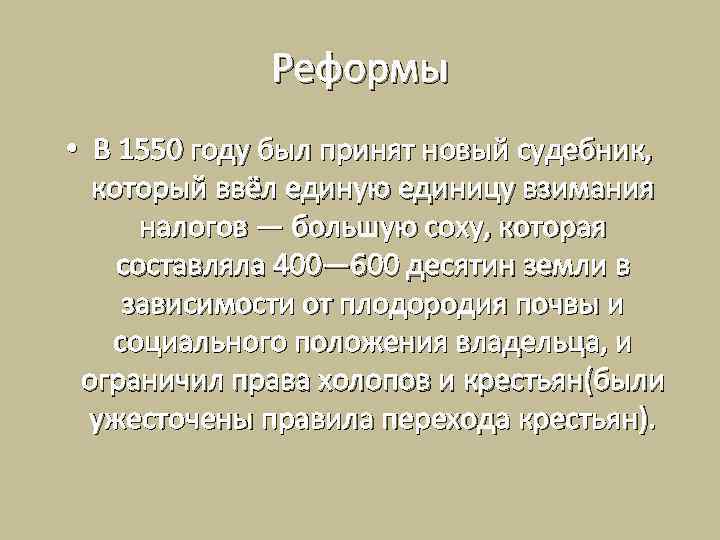 Реформы

• В 1550 году был принят новый судебник, который ввёл единую единицу взимания налогов — большую соху, которая составляла 400—600 десятин земли в зависимости от плодородия почвы и социального положения владельца, и ограничил права холопов и крестьян(были ужесточены правила перехода крестьян).